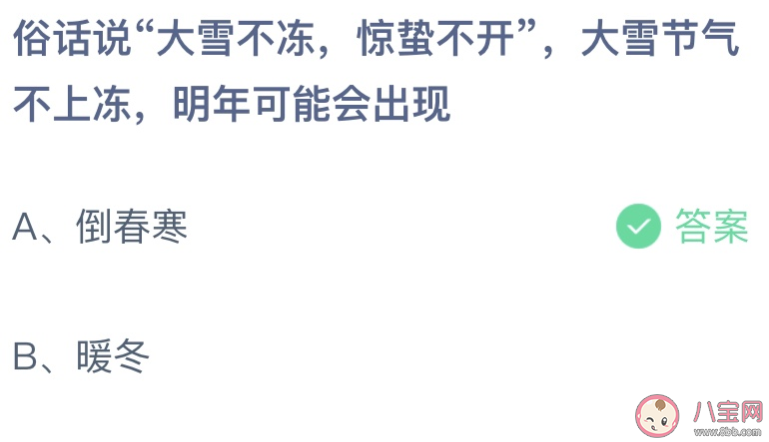 俗话说“大雪不冻，惊蛰不开”，大雪节气不上冻，明年可能会出现

A、倒春寒

答案

B、暖冬

八宝网
www.8bb.com